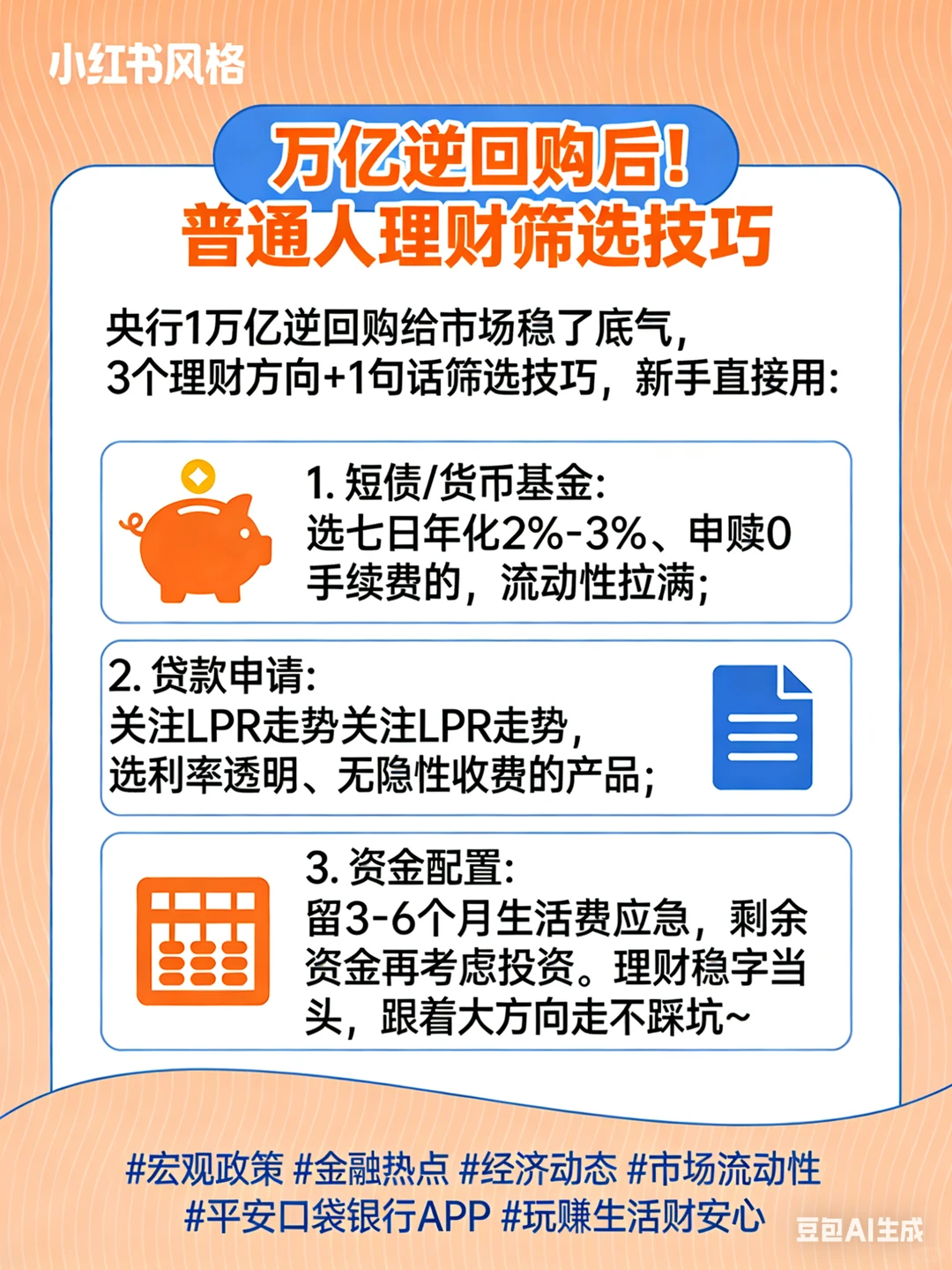 小红书风格

万亿逆回购后!
普通人理财筛选技巧

央行1万亿逆回购给市场稳了底气,
3个理财方向+1句话筛选技巧,新手直接用:

1. 短债/货币基金:
选七日年化2%-3%、申赎0手续费的,流动性拉满;

2. 贷款申请:
关注LPR走势关注LPR走势,
选利率透明、无隐性收费的产品;

3. 资金配置:
留3-6个月生活费应急,剩余资金再考虑投资。理财稳字当头,跟着大方向走不踩坑~

#宏观政策 #金融热点 #经济动态 #市场流动性
#平安口袋银行APP #玩赚生活财安心

豆包AI生成